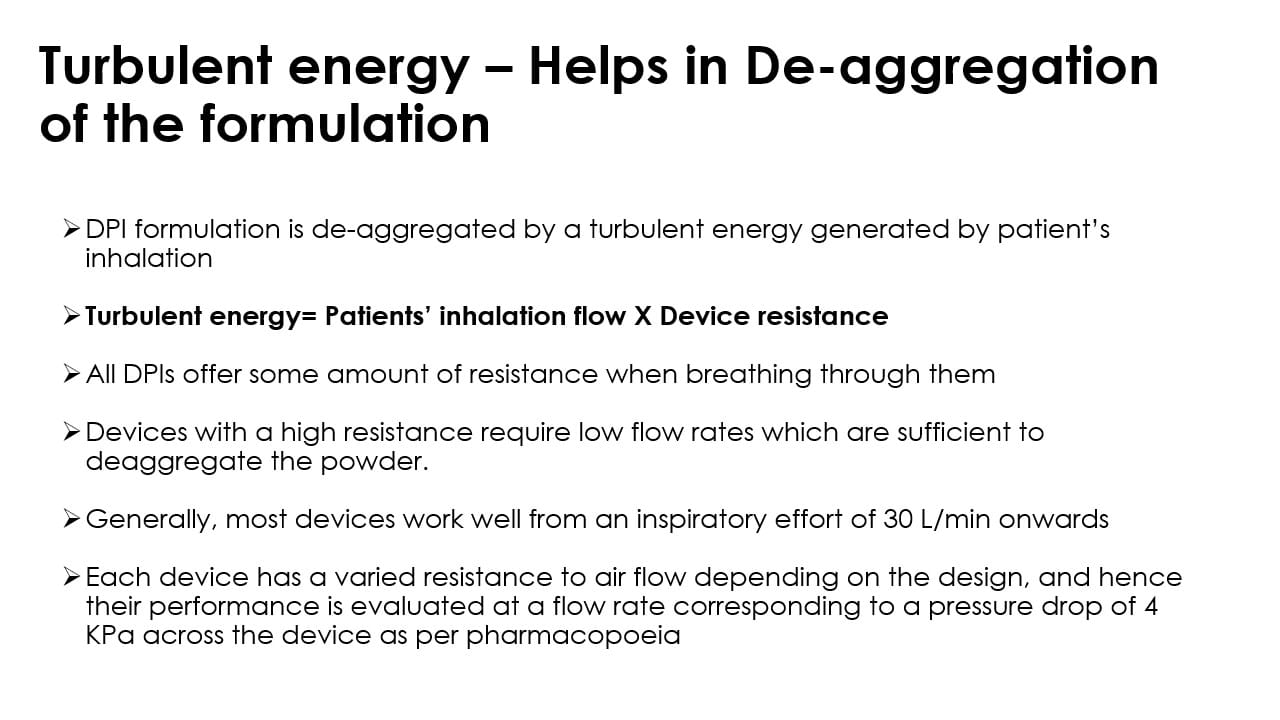 Turbulent energy – Helps in De-aggregation of the formulation

➢ DPI formulation is de-aggregated by a turbulent energy generated by patient's inhalation

➢ Turbulent energy= Patients' inhalation flow X Device resistance

➢ All DPIs offer some amount of resistance when breathing through them

➢ Devices with a high resistance require low flow rates which are sufficient to deaggregate the powder.

➢ Generally, most devices work well from an inspiratory effort of 30 L/min onwards

➢ Each device has a varied resistance to air flow depending on the design, and hence their performance is evaluated at a flow rate corresponding to a pressure drop of 4 KPa across the device as per pharmacopoeia